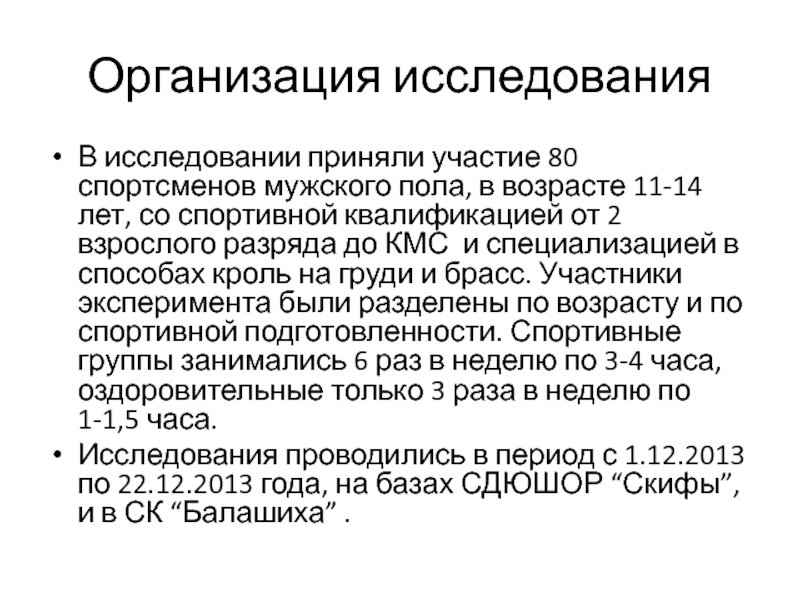 Организация исследования

• В исследовании приняли участие 80 спортсменов мужского пола, в возрасте 11-14 лет, со спортивной квалификацией от 2 взрослого разряда до КМС  и специализацией в способах кроль на груди и брасс. Участники эксперимента были разделены по возрасту и по спортивной подготовленности. Спортивные группы занимались 6 раз в неделю по 3-4 часа, оздоровительные только 3 раза в неделю по 1-1,5 часа.

• Исследования проводились в период с 1.12.2013 по 22.12.2013 года, на базах СДЮШОР “Скифы”, и в СК “Балашиха” .